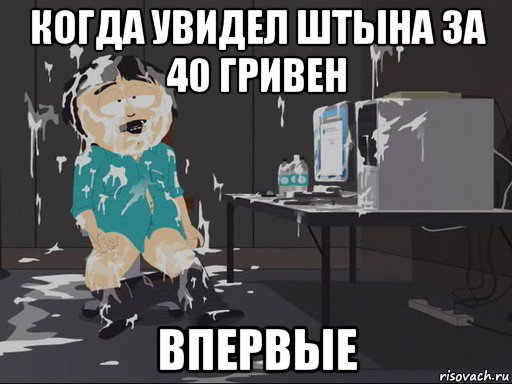 КОГДА УВИДЕЛ ШТЫНА ЗА 40 ГРИВЕН

ВПЕРВЫЕ

risovach.ru